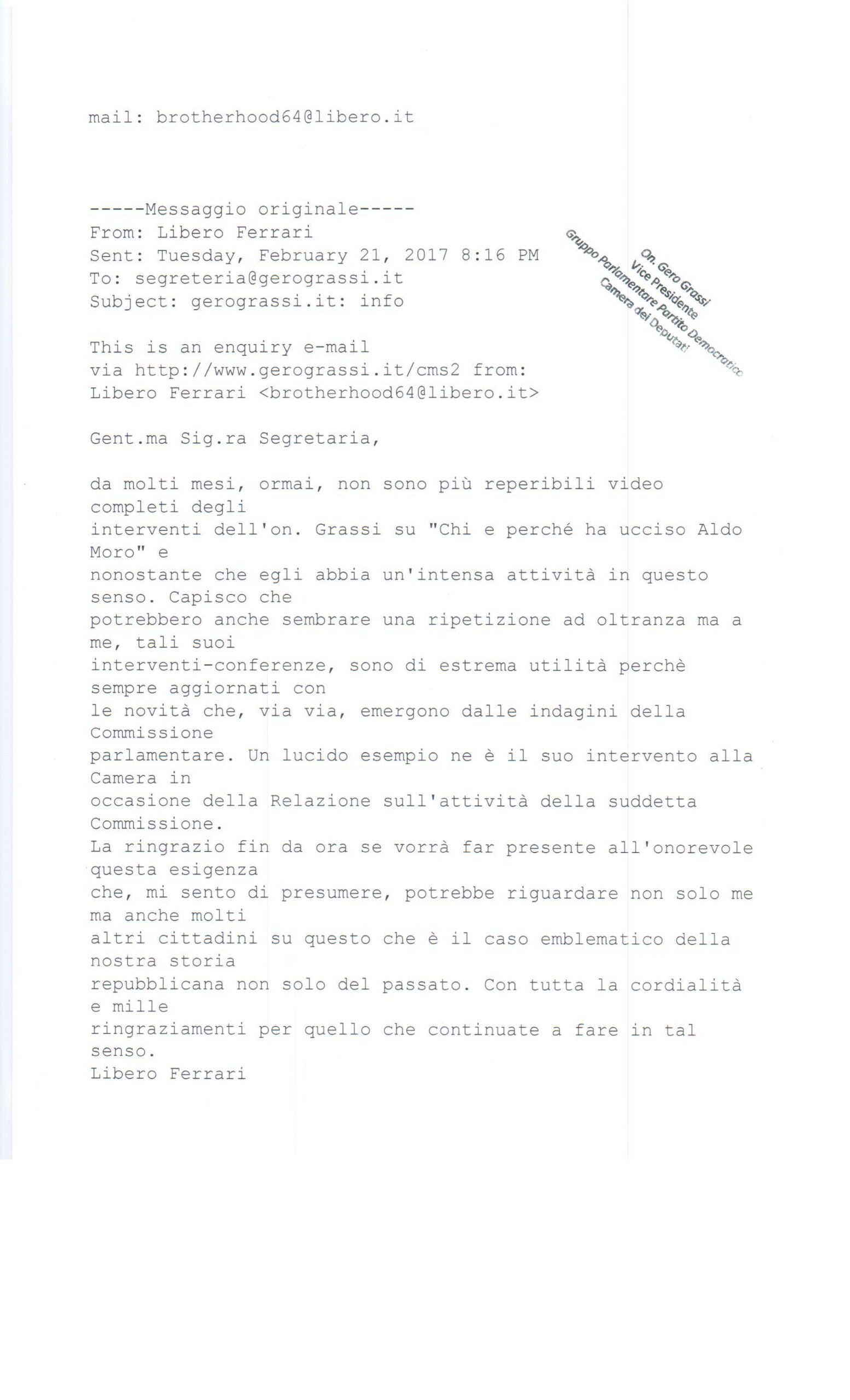 mail: brotherhood64@libero.it

-----Messaggio originale-----
From: Libero Ferrari
Sent: Tuesday, February 21, 2017 8:16 PM
To: segreteria@gerograssi.it
Subject: gerograssi.it: info

On. Gero Grassi
Vice Presidente
Gruppo Parlamentare Partito Democratico
Camera dei Deputati

This is an enquiry e-mail
via http://www.gerograssi.it/cms2 from:
Libero Ferrari <brotherhood64@libero.it>

Gent.ma Sig.ra Segretaria,

da molti mesi, ormai, non sono più reperibili video completi degli interventi dell'on. Grassi su "Chi e perché ha ucciso Aldo Moro" e nonostante che egli abbia un'intensa attività in questo senso. Capisco che potrebbero anche sembrare una ripetizione ad oltranza ma a me, tali suoi interventi-conferenze, sono di estrema utilità perchè sempre aggiornati con le novità che, via via, emergono dalle indagini della Commissione parlamentare. Un lucido esempio ne è il suo intervento alla Camera in occasione della Relazione sull'attività della suddetta Commissione.
La ringrazio fin da ora se vorrà far presente all'onorevole questa esigenza che, mi sento di presumere, potrebbe riguardare non solo me ma anche molti altri cittadini su questo che è il caso emblematico della nostra storia repubblicana non solo del passato. Con tutta la cordialità e mille ringraziamenti per quello che continuate a fare in tal senso.
Libero Ferrari